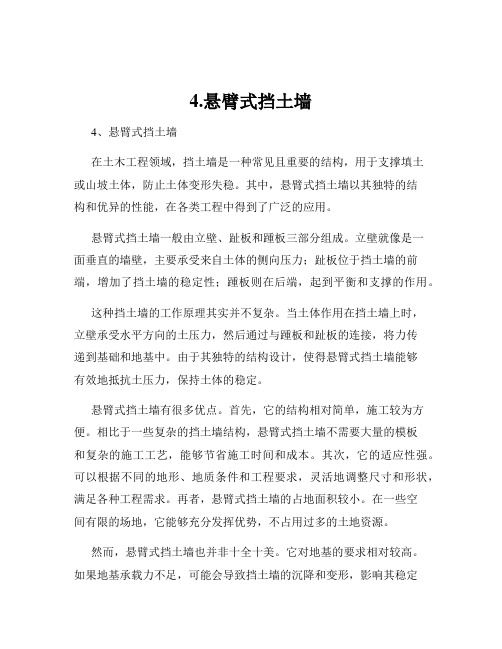 4.悬臂式挡土墙

4、悬臂式挡土墙

在土木工程领域，挡土墙是一种常见且重要的结构，用于支撑填土或山坡土体，防止土体变形失稳。其中，悬臂式挡土墙以其独特的结构和优异的性能，在各类工程中得到了广泛的应用。

悬臂式挡土墙一般由立壁、趾板和踵板三部分组成。立壁就像是一面垂直的墙壁，主要承受来自土体的侧向压力；趾板位于挡土墙的前端，增加了挡土墙的稳定性；踵板则在后端，起到平衡和支撑的作用。

这种挡土墙的工作原理其实并不复杂。当土体作用在挡土墙上时，立壁承受水平方向的土压力，然后通过与踵板和趾板的连接，将力传递到基础和地基中。由于其独特的结构设计，使得悬臂式挡土墙能够有效地抵抗土压力，保持土体的稳定。

悬臂式挡土墙有很多优点。首先，它的结构相对简单，施工较为方便。相比于一些复杂的挡土墙结构，悬臂式挡土墙不需要大量的模板和复杂的施工工艺，能够节省施工时间和成本。其次，它的适应性强。可以根据不同的地形、地质条件和工程要求，灵活地调整尺寸和形状，满足各种工程需求。再者，悬臂式挡土墙的占地面积较小。在一些空间有限的场地，它能够充分发挥优势，不占用过多的土地资源。

然而，悬臂式挡土墙也并非十全十美。它对地基的要求相对较高。如果地基承载力不足，可能会导致挡土墙的沉降和变形，影响其稳定